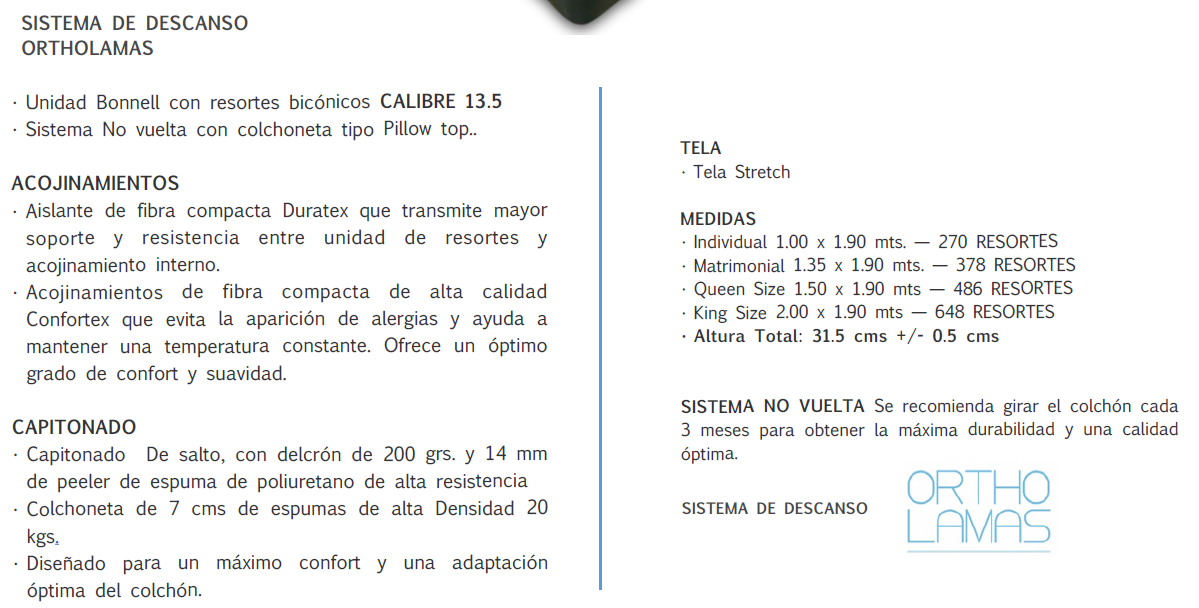 SISTEMA DE DESCANSO
ORTHOLAMAS

· Unidad Bonnell con resortes bicónicos CALIBRE 13.5
· Sistema No vuelta con colchoneta tipo Pillow top..

ACOJINAMIENTOS
· Aislante de fibra compacta Duratex que transmite mayor soporte y resistencia entre unidad de resortes y acojinamiento interno.
· Acojinamientos de fibra compacta de alta calidad Confortex que evita la aparición de alergias y ayuda a mantener una temperatura constante. Ofrece un óptimo grado de confort y suavidad.

CAPITONADO
· Capitonado De salto, con delcrón de 200 grs. y 14 mm de peeler de espuma de poliuretano de alta resistencia
· Colchoneta de 7 cms de espumas de alta Densidad 20 kgs.
· Diseñado para un máximo confort y una adaptación óptima del colchón.

TELA
· Tela Stretch

MEDIDAS
· Individual 1.00 x 1.90 mts. — 270 RESORTES
· Matrimonial 1.35 x 1.90 mts. — 378 RESORTES
· Queen Size 1.50 x 1.90 mts — 486 RESORTES
· King Size 2.00 x 1.90 mts — 648 RESORTES
· Altura Total: 31.5 cms +/- 0.5 cms

SISTEMA NO VUELTA Se recomienda girar el colchón cada 3 meses para obtener la máxima durabilidad y una calidad óptima.

SISTEMA DE DESCANSO
ORTHO
LAMAS